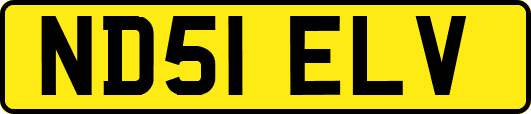 ND51 ELV